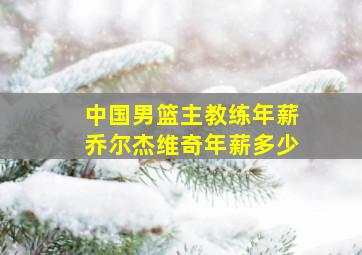 中国男篮主教练年薪
乔尔杰维奇年薪多少